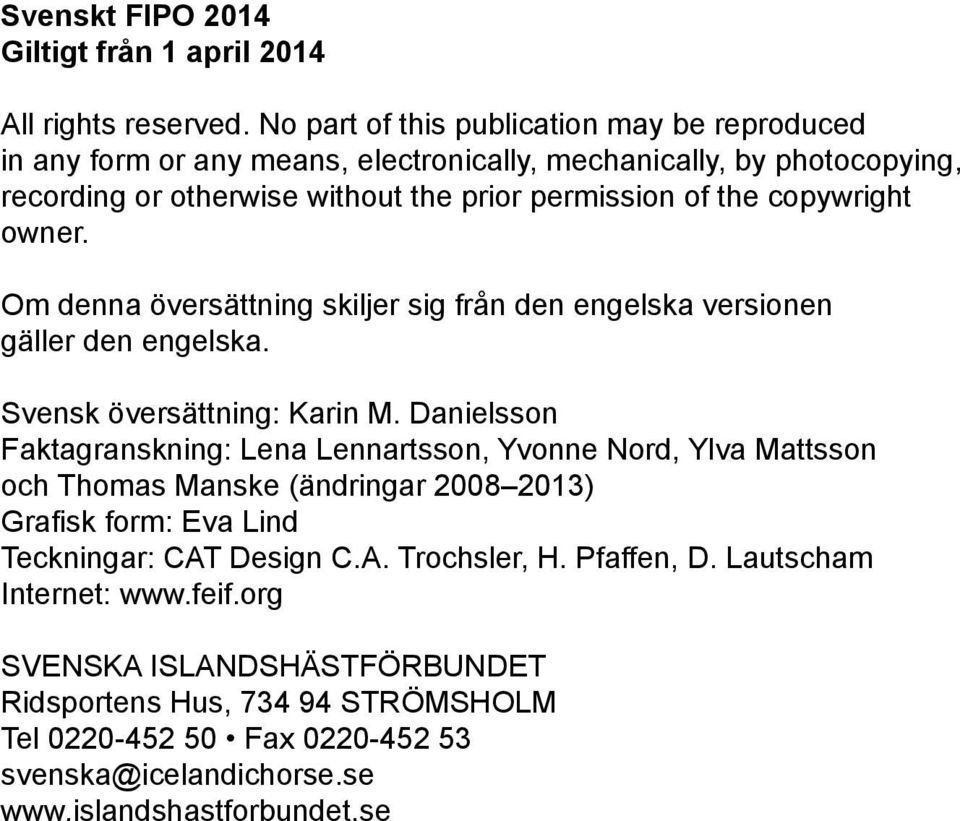 Svenskt FIPO 2014
Giltigt från 1 april 2014

All rights reserved. No part of this publication may be reproduced in any form or any means, electronically, mechanically, by photocopying, recording or otherwise without the prior permission of the copywright owner.

Om denna översättning skiljer sig från den engelska versionen gäller den engelska.

Svensk översättning: Karin M. Danielsson
Faktagranskning: Lena Lennartsson, Yvonne Nord, Ylva Mattsson och Thomas Manske (ändringar 2008–2013)
Grafisk form: Eva Lind
Teckningar: CAT Design C.A. Trochsler, H. Pfaffen, D. Lautscham
Internet: www.feif.org

SVENSKA ISLANDSHÄSTFÖRBUNDET
Ridsportens Hus, 734 94 STRÖMSHOLM
Tel 0220-452 50 • Fax 0220-452 53
svenska@icelandichorse.se
www.islandshastforbundet.se